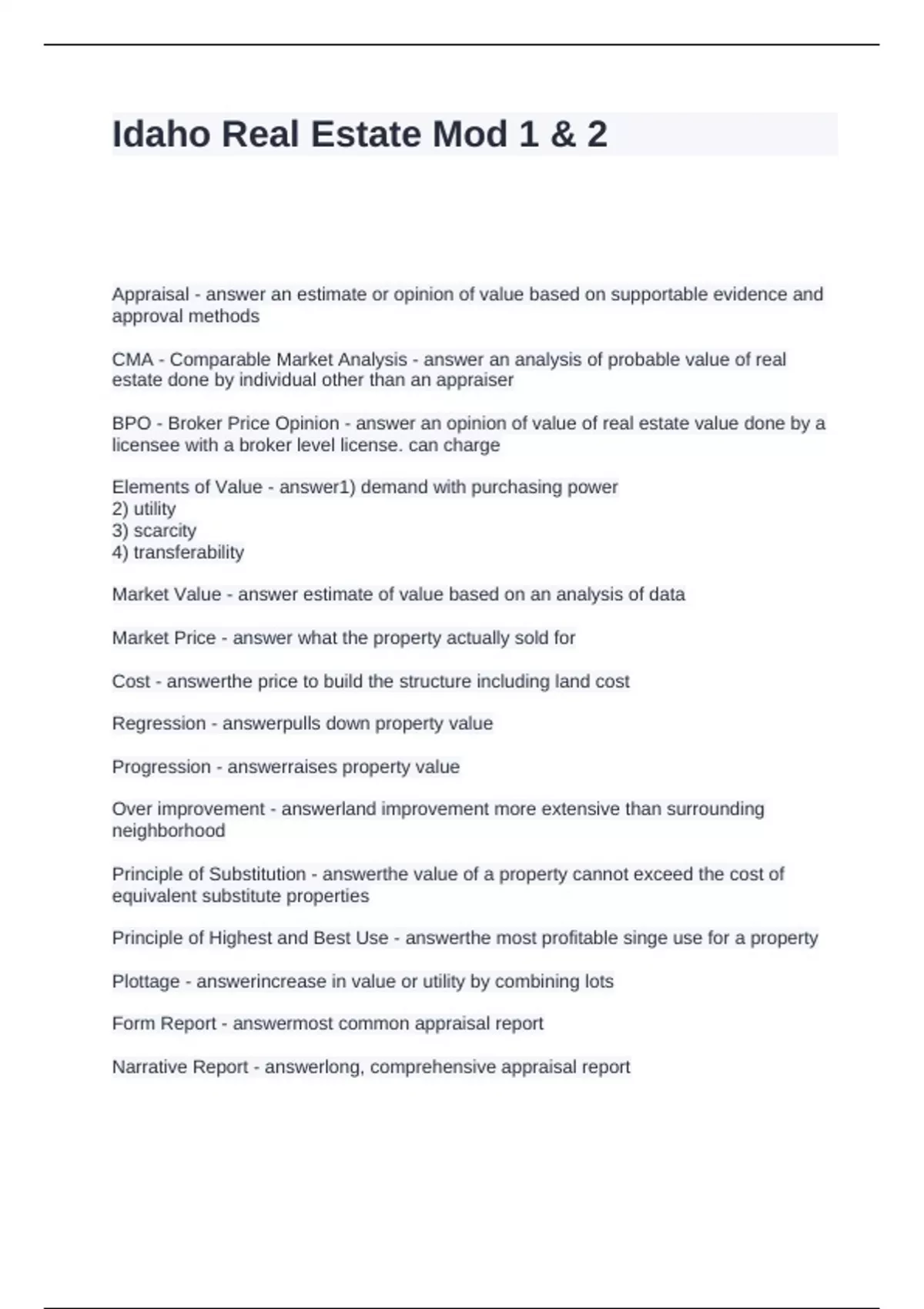 Idaho Real Estate Mod 1 & 2

Appraisal - answer an estimate or opinion of value based on supportable evidence and approval methods

CMA - Comparable Market Analysis - answer an analysis of probable value of real estate done by individual other than an appraiser

BPO - Broker Price Opinion - answer an opinion of value of real estate value done by a licensee with a broker level license. can charge

Elements of Value - answer1) demand with purchasing power
2) utility
3) scarcity
4) transferability

Market Value - answer estimate of value based on an analysis of data

Market Price - answer what the property actually sold for

Cost - answerthe price to build the structure including land cost

Regression - answerpulls down property value

Progression - answerraises property value

Over improvement - answerland improvement more extensive than surrounding neighborhood

Principle of Substitution - answerthe value of a property cannot exceed the cost of equivalent substitute properties

Principle of Highest and Best Use - answerthe most profitable singe use for a property

Plottage - answerincrease in value or utility by combining lots

Form Report - answermost common appraisal report

Narrative Report - answerlong, comprehensive appraisal report